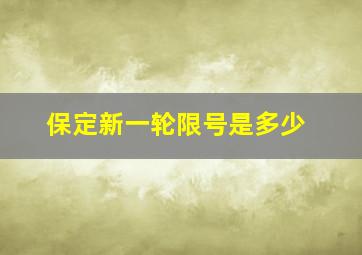 保定新一轮限号是多少